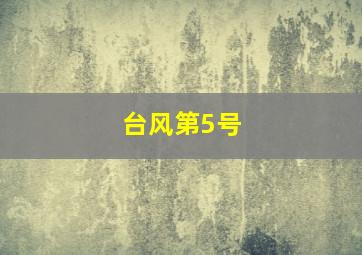 台风第5号